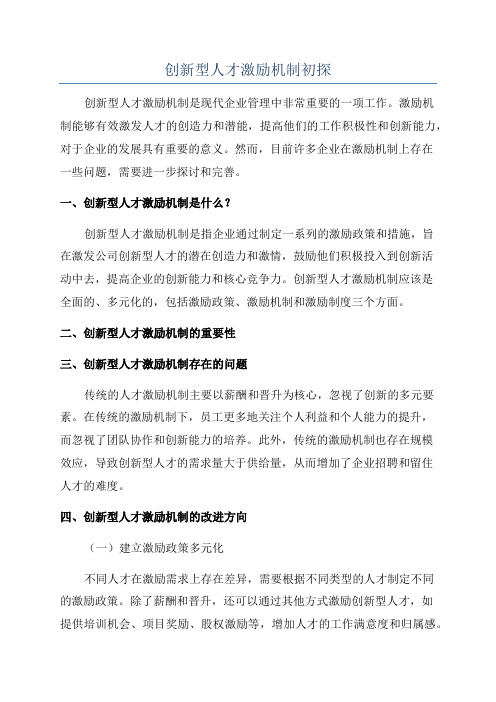 创新型人才激励机制初探

创新型人才激励机制是现代企业管理中非常重要的一项工作。激励机制能够有效激发人才的创造力和潜能，提高他们的工作积极性和创新能力，对于企业的发展具有重要的意义。然而，目前许多企业在激励机制上存在一些问题，需要进一步探讨和完善。

一、创新型人才激励机制是什么？

创新型人才激励机制是指企业通过制定一系列的激励政策和措施，旨在激发公司创新型人才的潜在创造力和激情，鼓励他们积极投入到创新活动中去，提高企业的创新能力和核心竞争力。创新型人才激励机制应该是全面的、多元化的，包括激励政策、激励机制和激励制度三个方面。

二、创新型人才激励机制的重要性

三、创新型人才激励机制存在的问题

传统的人才激励机制主要以薪酬和晋升为核心，忽视了创新的多元要素。在传统的激励机制下，员工更多地关注个人利益和个人能力的提升，而忽视了团队协作和创新能力的培养。此外，传统的激励机制也存在规模效应，导致创新型人才的需求量大于供给量，从而增加了企业招聘和留住人才的难度。

四、创新型人才激励机制的改进方向

（一）建立激励政策多元化

不同人才在激励需求上存在差异，需要根据不同类型的人才制定不同的激励政策。除了薪酬和晋升，还可以通过其他方式激励创新型人才，如提供培训机会、项目奖励、股权激励等，增加人才的工作满意度和归属感。